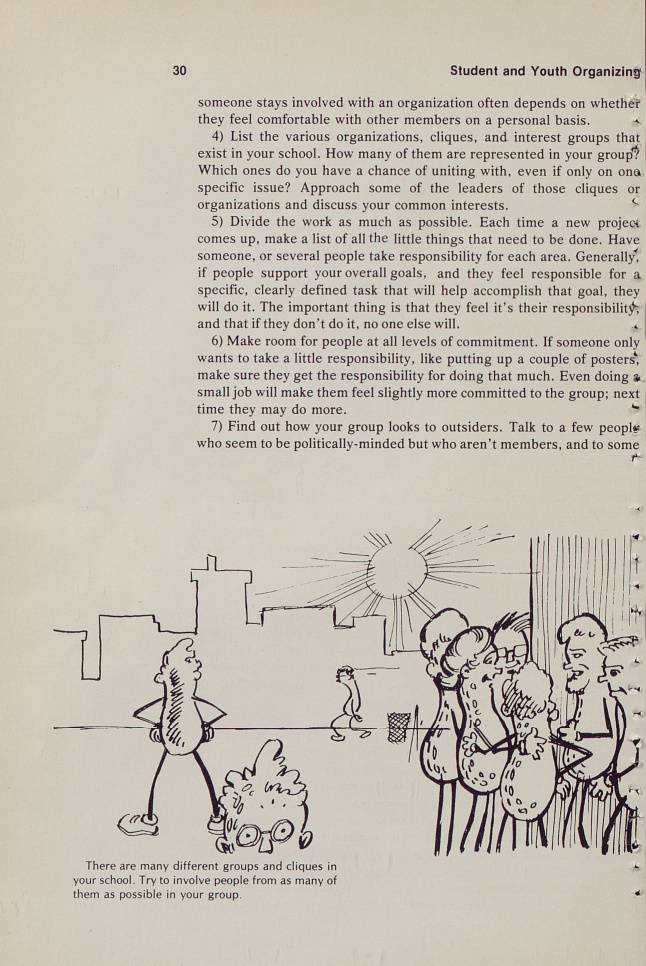 30

Student and Youth Organizing

someone stays involved with an organization often depends on whether they feel comfortable with other members on a personal basis.

4) List the various organizations, cliques, and interest groups that exist in your school. How many of them are represented in your group? Which ones do you have a chance of uniting with, even if only on one specific issue? Approach some of the leaders of those cliques or organizations and discuss your common interests.

5) Divide the work as much as possible. Each time a new project comes up, make a list of all the little things that need to be done. Have someone, or several people take responsibility for each area. Generally, if people support your overall goals, and they feel responsible for a specific, clearly defined task that will help accomplish that goal, they will do it. The important thing is that they feel it's their responsibility, and that if they don't do it, no one else will.

6) Make room for people at all levels of commitment. If someone only wants to take a little responsibility, like putting up a couple of posters, make sure they get the responsibility for doing that much. Even doing a small job will make them feel slightly more committed to the group; next time they may do more.

7) Find out how your group looks to outsiders. Talk to a few people who seem to be politically-minded but who aren't members, and to some

There are many different groups and cliques in your school. Try to involve people from as many of them as possible in your group.